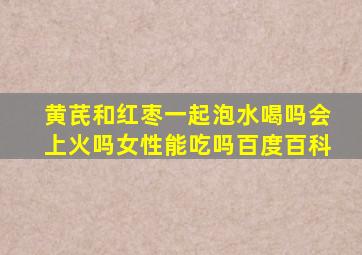 黄芪和红枣一起泡水喝吗会上火吗女性能吃吗百度百科